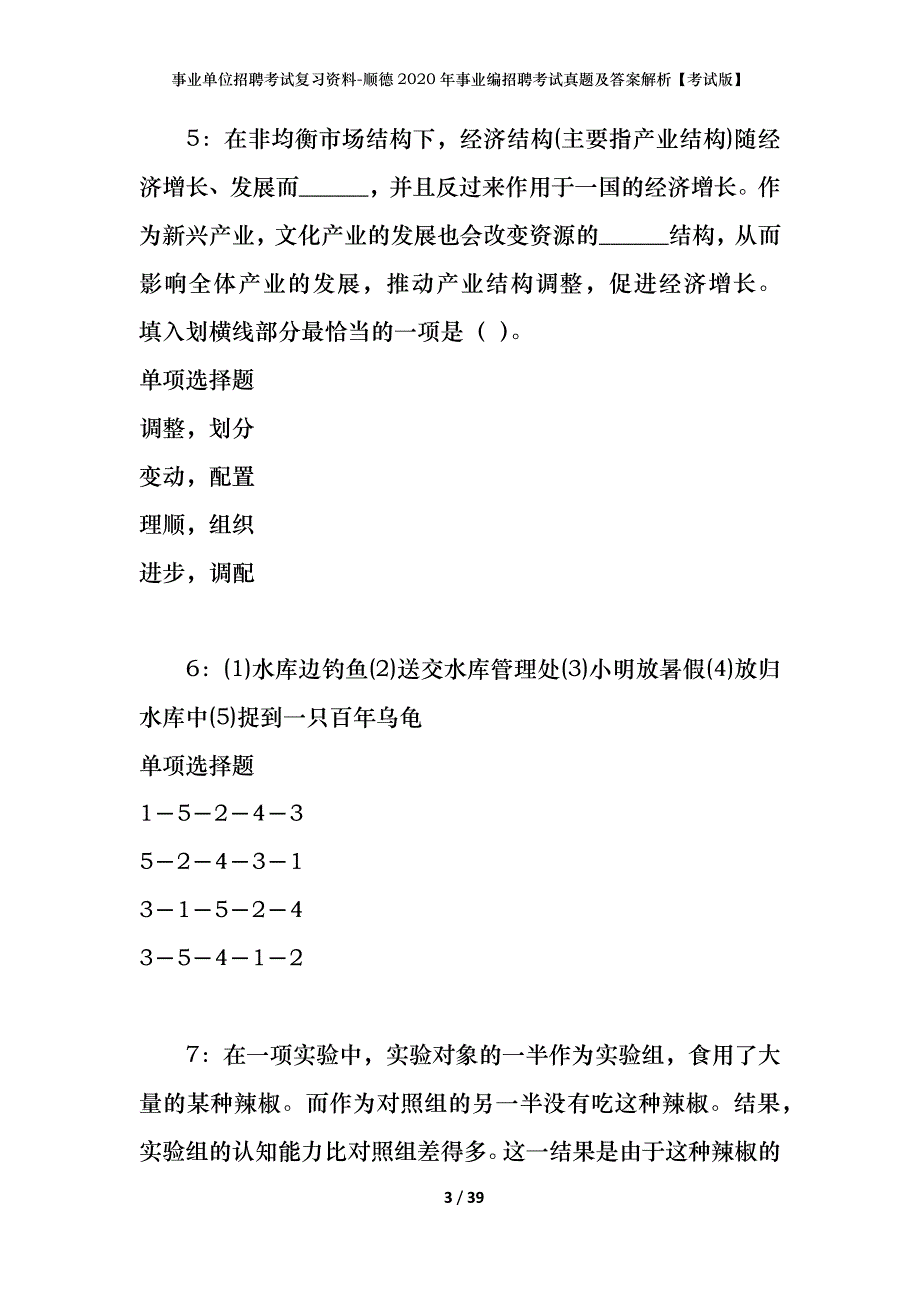 事业单位招聘考试复习资料-顺德2020年事业编招聘考试真题及答案解析【考试版】

5：在非均衡市场结构下，经济结构(主要指产业结构)随经济增长、发展而______，并且反过来作用于一国的经济增长。作为新兴产业，文化产业的发展也会改变资源的______结构，从而影响全体产业的发展，推动产业结构调整，促进经济增长。填入划横线部分最恰当的一项是（ ）。

单项选择题

调整，划分

变动，配置

理顺，组织

进步，调配

6：(1)水库边钓鱼(2)送交水库管理处(3)小明放暑假(4)放归水库中(5)捉到一只百年乌龟

单项选择题

1—5—2—4—3

5—2—4—3—1

3—1—5—2—4

3—5—4—1—2

7：在一项实验中，实验对象的一半作为实验组，食用了大量的某种辣椒。而作为对照组的另一半没有吃这种辣椒。结果，实验组的认知能力比对照组差得多。这一结果是由于这种辣椒的

3 / 39